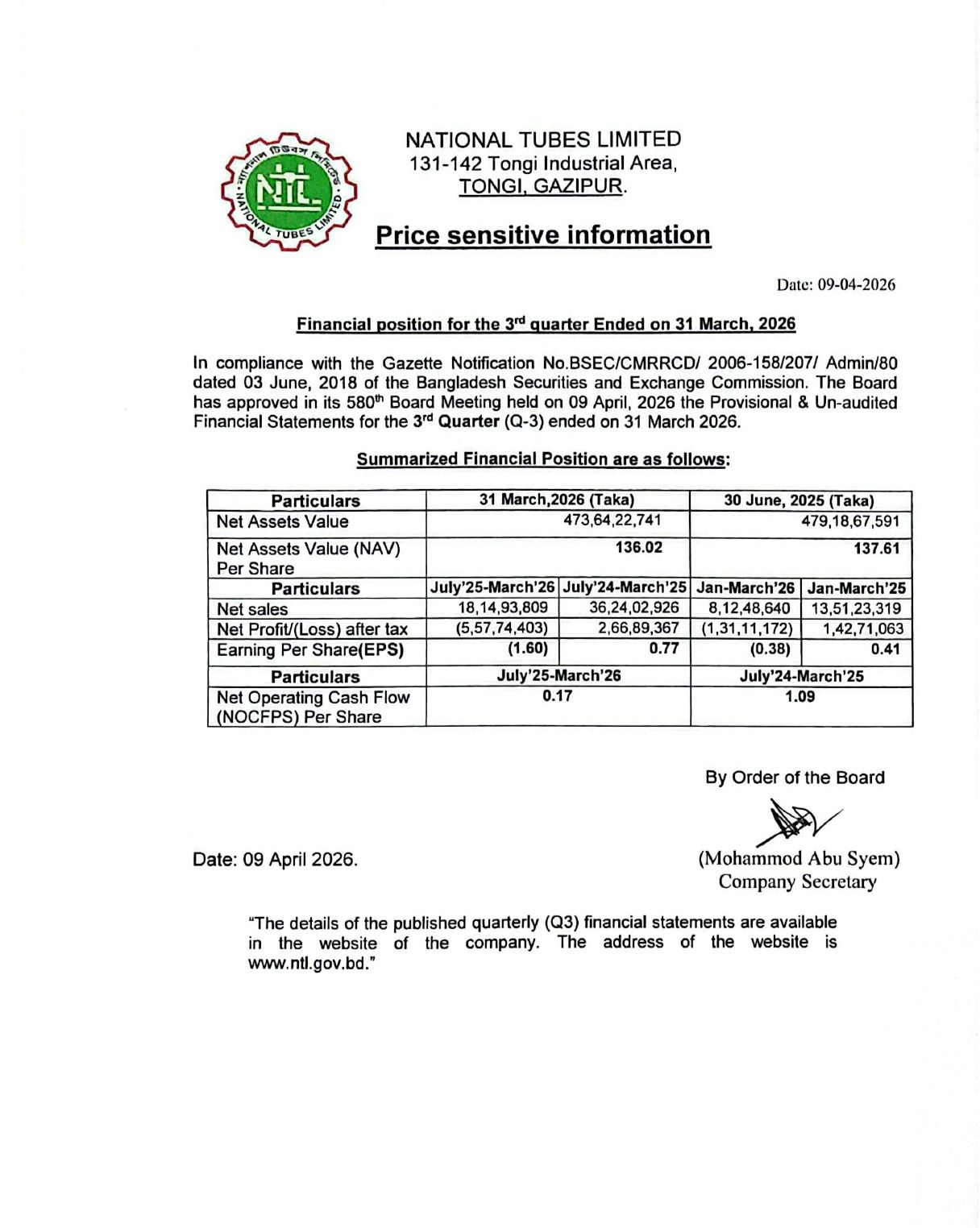 ন্যাশনাল টিউবস লিমিটেড
NTL
NATIONAL TUBES LIMITED

NATIONAL TUBES LIMITED
131-142 Tongi Industrial Area,
TONGI, GAZIPUR.

Price sensitive information

Date: 09-04-2026

Financial position for the 3rd quarter Ended on 31 March, 2026

In compliance with the Gazette Notification No.BSEC/CMRRCD/ 2006-158/207/ Admin/80 dated 03 June, 2018 of the Bangladesh Securities and Exchange Commission. The Board has approved in its 580th Board Meeting held on 09 April, 2026 the Provisional & Un-audited Financial Statements for the 3rd Quarter (Q-3) ended on 31 March 2026.

Summarized Financial Position are as follows:

| Particulars | 31 March,2026 (Taka) | | 30 June, 2025 (Taka) | |
|---|---|---|---|---|
| Net Assets Value | 473,64,22,741 | | 479,18,67,591 | |
| Net Assets Value (NAV) Per Share | 136.02 | | 137.61 | |
| Particulars | July'25-March'26 | July'24-March'25 | Jan-March'26 | Jan-March'25 |
| Net sales | 18,14,93,809 | 36,24,02,926 | 8,12,48,640 | 13,51,23,319 |
| Net Profit/(Loss) after tax | (5,57,74,403) | 2,66,89,367 | (1,31,11,172) | 1,42,71,063 |
| Earning Per Share(EPS) | (1.60) | 0.77 | (0.38) | 0.41 |
| Particulars | July'25-March'26 | | July'24-March'25 | |
| Net Operating Cash Flow (NOCFPS) Per Share | 0.17 | | 1.09 | |

By Order of the Board

Date: 09 April 2026.

(Mohammod Abu Syem)
Company Secretary

"The details of the published quarterly (Q3) financial statements are available in the website of the company. The address of the website is www.ntl.gov.bd."